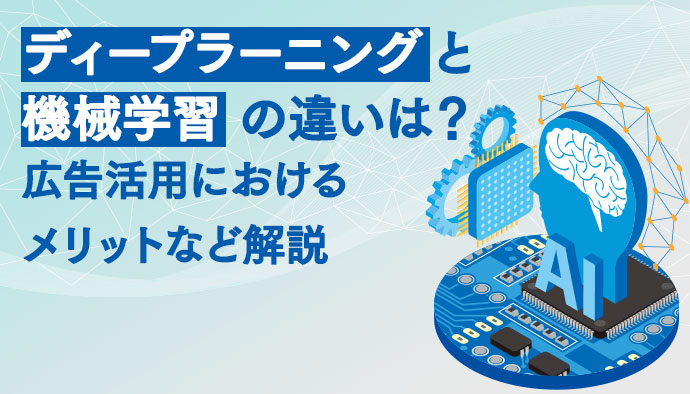 ディープラーニングと
機械学習の違いは？
広告活用における
メリットなど解説

AI